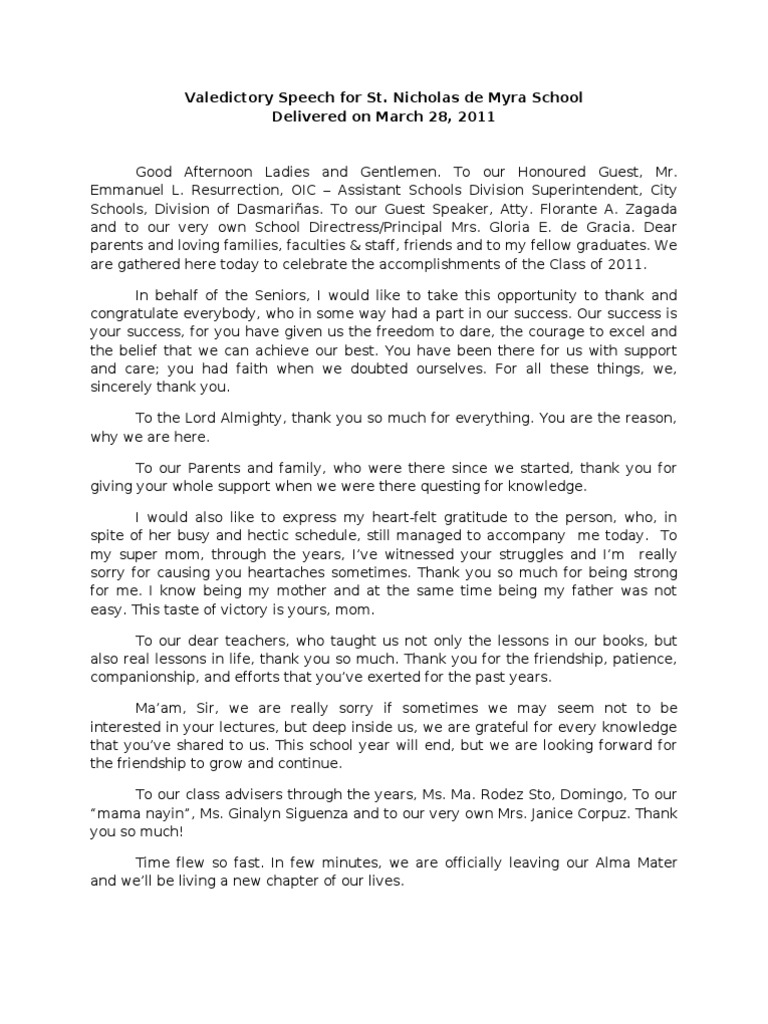 Valedictory Speech for St. Nicholas de Myra School
Delivered on March 28, 2011

Good Afternoon Ladies and Gentlemen. To our Honoured Guest, Mr. Emmanuel L. Resurrection, OIC – Assistant Schools Division Superintendent, City Schools, Division of Dasmariñas. To our Guest Speaker, Atty. Florante A. Zagada and to our very own School Directress/Principal Mrs. Gloria E. de Gracia. Dear parents and loving families, faculties & staff, friends and to my fellow graduates. We are gathered here today to celebrate the accomplishments of the Class of 2011.

In behalf of the Seniors, I would like to take this opportunity to thank and congratulate everybody, who in some way had a part in our success. Our success is your success, for you have given us the freedom to dare, the courage to excel and the belief that we can achieve our best. You have been there for us with support and care; you had faith when we doubted ourselves. For all these things, we, sincerely thank you.

To the Lord Almighty, thank you so much for everything. You are the reason, why we are here.

To our Parents and family, who were there since we started, thank you for giving your whole support when we were there questing for knowledge.

I would also like to express my heart-felt gratitude to the person, who, in spite of her busy and hectic schedule, still managed to accompany me today. To my super mom, through the years, I've witnessed your struggles and I'm really sorry for causing you heartaches sometimes. Thank you so much for being strong for me. I know being my mother and at the same time being my father was not easy. This taste of victory is yours, mom.

To our dear teachers, who taught us not only the lessons in our books, but also real lessons in life, thank you so much. Thank you for the friendship, patience, companionship, and efforts that you've exerted for the past years.

Ma'am, Sir, we are really sorry if sometimes we may seem not to be interested in your lectures, but deep inside us, we are grateful for every knowledge that you've shared to us. This school year will end, but we are looking forward for the friendship to grow and continue.

To our class advisers through the years, Ms. Ma. Rodez Sto, Domingo, To our "mama nayin", Ms. Ginalyn Siguenza and to our very own Mrs. Janice Corpuz. Thank you so much!

Time flew so fast. In few minutes, we are officially leaving our Alma Mater and we'll be living a new chapter of our lives.